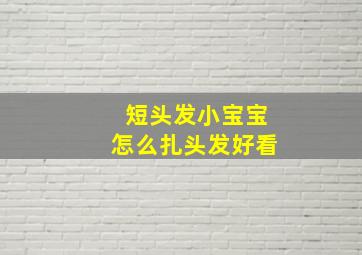 短头发小宝宝
怎么扎头发好看